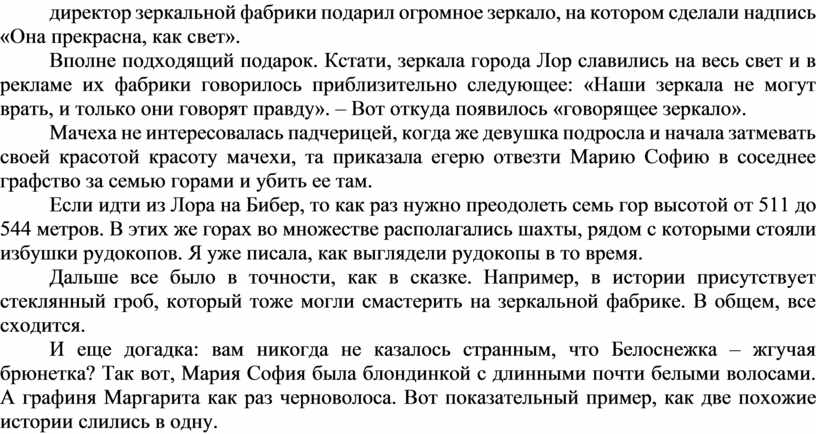 директор зеркальной фабрики подарил огромное зеркало, на котором сделали надпись «Она прекрасна, как свет».

Вполне подходящий подарок. Кстати, зеркала города Лор славились на весь свет и в рекламе их фабрики говорилось приблизительно следующее: «Наши зеркала не могут врать, и только они говорят правду». – Вот откуда появилось «говорящее зеркало».

Мачеха не интересовалась падчерицей, когда же девушка подросла и начала затмевать своей красотой красоту мачехи, та приказала егерю отвезти Марию Софию в соседнее графство за семью горами и убить ее там.

Если идти из Лора на Бибер, то как раз нужно преодолеть семь гор высотой от 511 до 544 метров. В этих же горах во множестве располагались шахты, рядом с которыми стояли избушки рудокопов. Я уже писала, как выглядели рудокопы в то время.

Дальше все было в точности, как в сказке. Например, в истории присутствует стеклянный гроб, который тоже могли смастерить на зеркальной фабрике. В общем, все сходится.

И еще догадка: вам никогда не казалось странным, что Белоснежка – жгучая брюнетка? Так вот, Мария София была блондинкой с длинными почти белыми волосами. А графиня Маргарита как раз черноволоса. Вот показательный пример, как две похожие истории слились в одну.